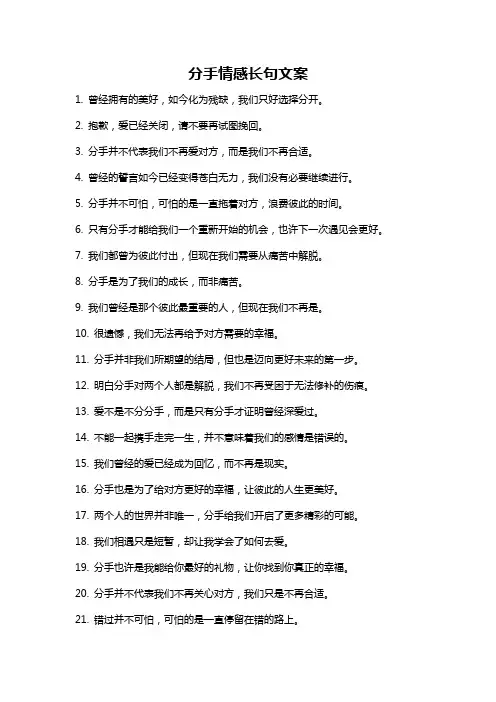 分手情感长句文案

1. 曾经拥有的美好，如今化为残缺，我们只好选择分开。

2. 抱歉，爱已经关闭，请不要再试图挽回。

3. 分手并不代表我们不再爱对方，而是我们不再合适。

4. 曾经的誓言如今已经变得苍白无力，我们没有必要继续进行。

5. 分手并不可怕，可怕的是一直拖着对方，浪费彼此的时间。

6. 只有分手才能给我们一个重新开始的机会，也许下一次遇见会更好。

7. 我们都曾为彼此付出，但现在我们需要从痛苦中解脱。

8. 分手是为了我们的成长，而非痛苦。

9. 我们曾经是那个彼此最重要的人，但现在我们不再是。

10. 很遗憾，我们无法再给予对方需要的幸福。

11. 分手并非我们所期望的结局，但也是迈向更好未来的第一步。

12. 明白分手对两个人都是解脱，我们不再受困于无法修补的伤痕。

13. 爱不是不分分手，而是只有分手才证明曾经深爱过。

14. 不能一起携手走完一生，并不意味着我们的感情是错误的。

15. 我们曾经的爱已经成为回忆，而不再是现实。

16. 分手也是为了给对方更好的幸福，让彼此的人生更美好。

17. 两个人的世界并非唯一，分手给我们开启了更多精彩的可能。

18. 我们相遇只是短暂，却让我学会了如何去爱。

19. 分手也许是我能给你最好的礼物，让你找到你真正的幸福。

20. 分手并不代表我们不再关心对方，我们只是不再合适。

21. 错过并不可怕，可怕的是一直停留在错的路上。